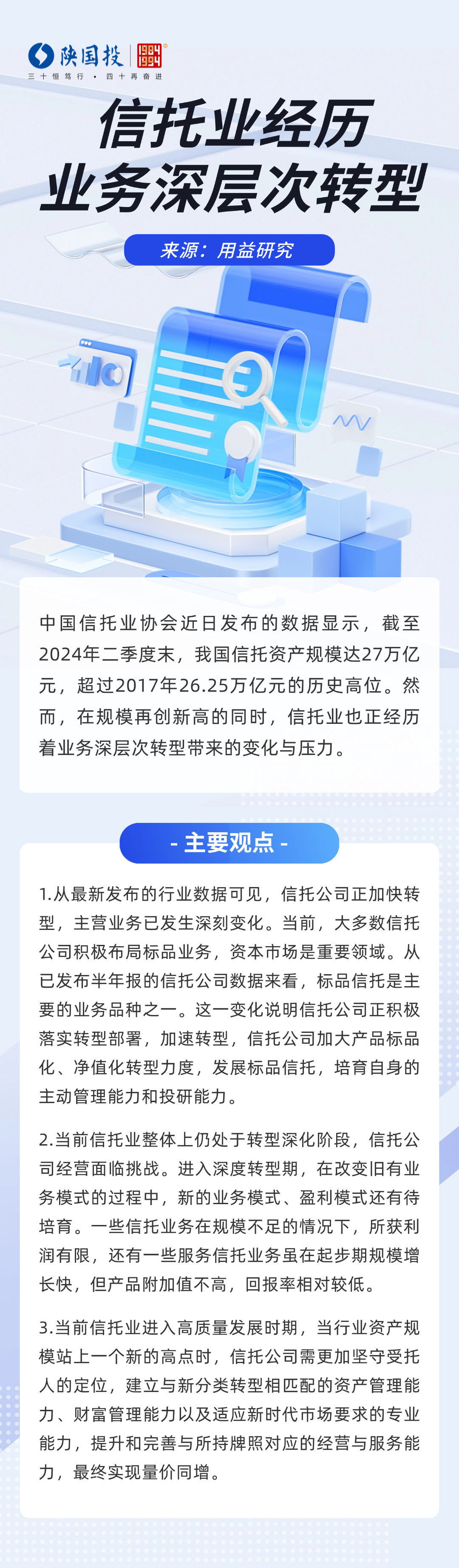 陕国投 1984 1994

三十恒笃行 · 四十再奋进

信托业经历
业务深层次转型

来源：用益研究

中国信托业协会近日发布的数据显示，截至2024年二季度末，我国信托资产规模达27万亿元，超过2017年26.25万亿元的历史高位。然而，在规模再创新高的同时，信托业也正经历着业务深层次转型带来的变化与压力。

- 主要观点 -

1.从最新发布的行业数据可见，信托公司正加快转型，主营业务已发生深刻变化。当前，大多数信托公司积极布局标品业务，资本市场是重要领域。从已发布半年报的信托公司数据来看，标品信托是主要的业务品种之一。这一变化说明信托公司正积极落实转型部署，加速转型，信托公司加大产品标品化、净值化转型力度，发展标品信托，培育自身的主动管理能力和投研能力。

2.当前信托业整体上仍处于转型深化阶段，信托公司经营面临挑战。进入深度转型期，在改变旧有业务模式的过程中，新的业务模式、盈利模式还有待培育。一些信托业务在规模不足的情况下，所获利润有限，还有一些服务信托业务虽在起步期规模增长快，但产品附加值不高，回报率相对较低。

3.当前信托业进入高质量发展时期，当行业资产规模站上一个新的高点时，信托公司需更加坚守受托人的定位，建立与新分类转型相匹配的资产管理能力、财富管理能力以及适应新时代市场要求的专业能力，提升和完善与所持牌照对应的经营与服务能力，最终实现量价同增。